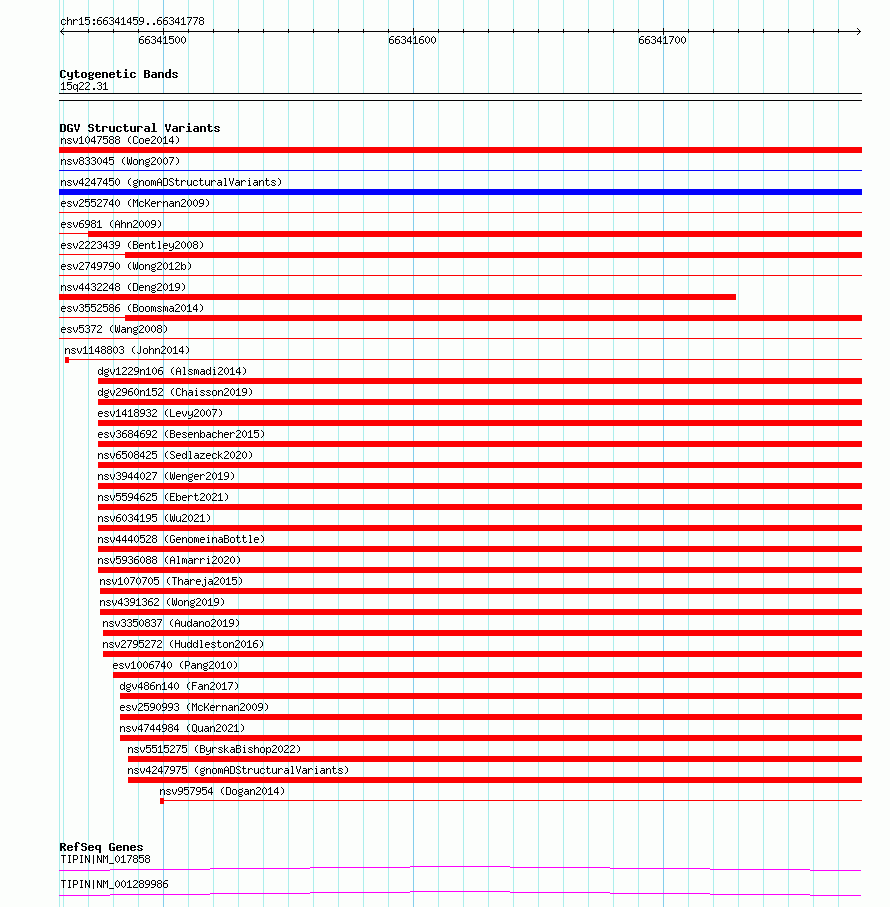 chr15:66341459..66341778

66341500

66341600

66341700

Cytogenetic Bands
15q22.31

DGV Structural Variants
nsv1047588 (Coe2014)
nsv833045 (Wong2007)
nsv4247450 (gnomADStructuralVariants)
esv2552740 (McKernan2009)
esv6981 (Ahn2009)
esv2223439 (Bentley2008)
esv2749790 (Wong2012b)
nsv4432248 (Deng2019)
esv3552586 (Boomsma2014)
esv5372 (Wang2008)
nsv1148803 (John2014)
dgv1229n106 (Alsmadi2014)
dgv2960n152 (Chaisson2019)
esv1418932 (Levy2007)
esv3684692 (Besenbacher2015)
nsv6508425 (Sedlazeck2020)
nsv3944027 (Wenger2019)
nsv5594625 (Ebert2021)
nsv6034195 (Wu2021)
nsv4440528 (GenomeinaBottle)
nsv5936088 (Almarri2020)
nsv1070705 (Thareja2015)
nsv4391362 (Wong2019)
nsv3350837 (Audano2019)
nsv2795272 (Huddleston2016)
esv1006740 (Pang2010)
dgv486n140 (Fan2017)
esv2590993 (McKernan2009)
nsv4744984 (Quan2021)
nsv5515275 (ByrskaBishop2022)
nsv4247975 (gnomADStructuralVariants)
nsv957954 (Dogan2014)

RefSeq Genes
TIPIN|NM_017858
TIPIN|NM_001289986